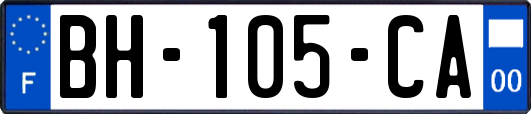 F

BH-105-CA

00